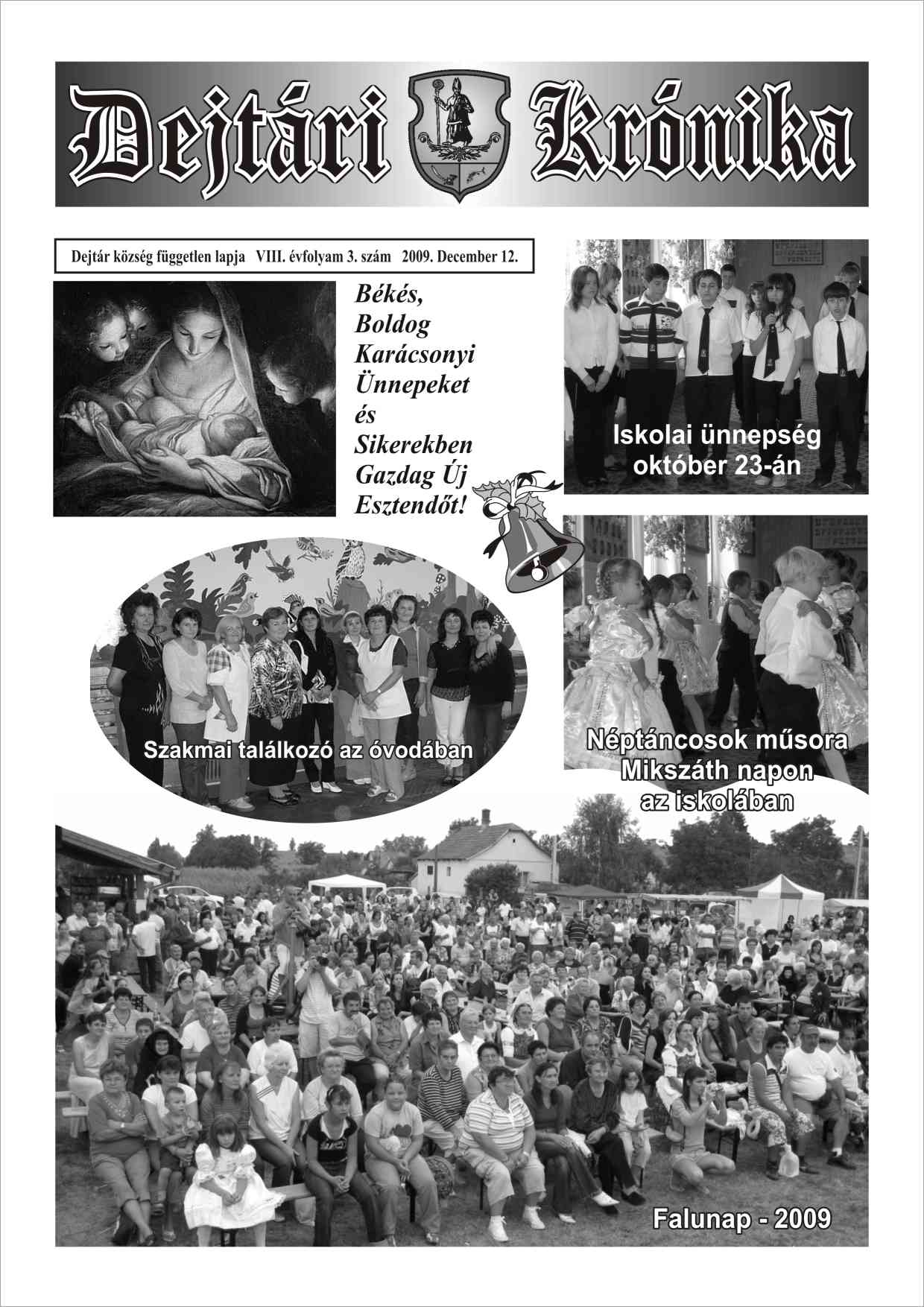 Dejtári Krónika

Dejtár község független lapja VIII. évfolyam 3. szám 2009. December 12.

Békés, Boldog Karácsonyi Ünnepeket és Sikerekben Gazdag Új Esztendőt!

Iskolai ünnepség október 23-án

Szakmai találkozó az óvodában

Néptáncosok műsora Mikszáth napon az iskolában

Falunap - 2009